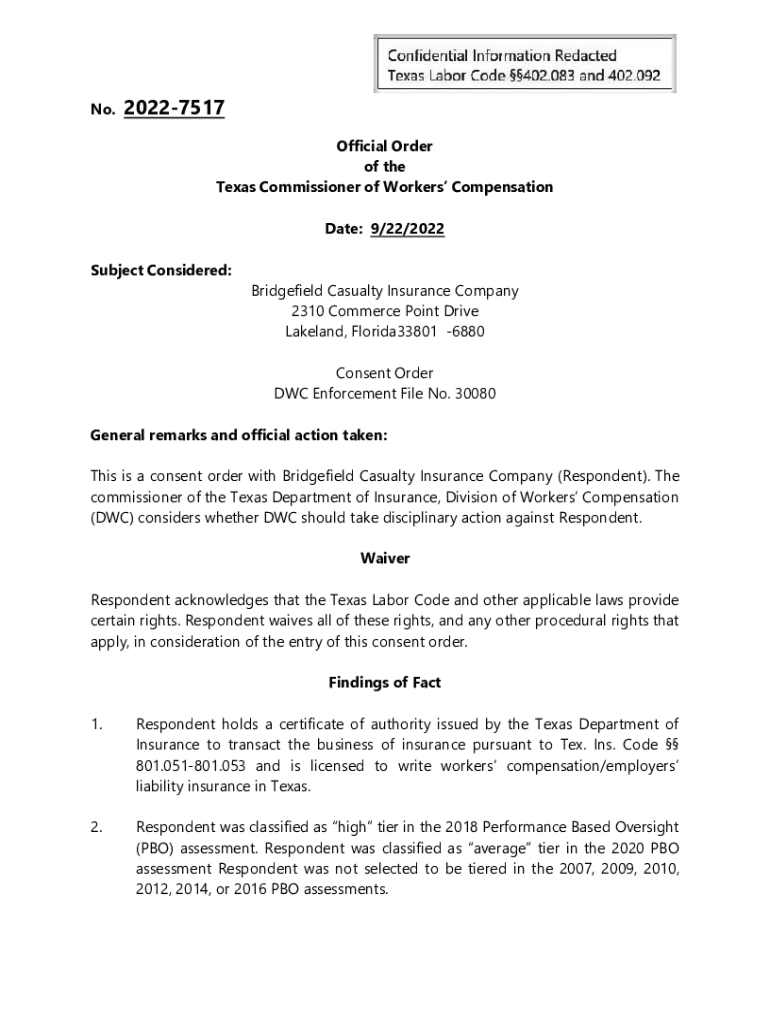 Confidential Information Redacted
Texas Labor Code §§402.083 and 402.092

No. 2022-7517

Official Order
of the
Texas Commissioner of Workers' Compensation

Date: 9/22/2022

Subject Considered:

Bridgefield Casualty Insurance Company
2310 Commerce Point Drive
Lakeland, Florida33801 -6880

Consent Order
DWC Enforcement File No. 30080

General remarks and official action taken:

This is a consent order with Bridgefield Casualty Insurance Company (Respondent). The commissioner of the Texas Department of Insurance, Division of Workers' Compensation (DWC) considers whether DWC should take disciplinary action against Respondent.

Waiver

Respondent acknowledges that the Texas Labor Code and other applicable laws provide certain rights. Respondent waives all of these rights, and any other procedural rights that apply, in consideration of the entry of this consent order.

Findings of Fact

1. Respondent holds a certificate of authority issued by the Texas Department of Insurance to transact the business of insurance pursuant to Tex. Ins. Code §§ 801.051-801.053 and is licensed to write workers' compensation/employers' liability insurance in Texas.

2. Respondent was classified as "high" tier in the 2018 Performance Based Oversight (PBO) assessment. Respondent was classified as "average" tier in the 2020 PBO assessment Respondent was not selected to be tiered in the 2007, 2009, 2010, 2012, 2014, or 2016 PBO assessments.